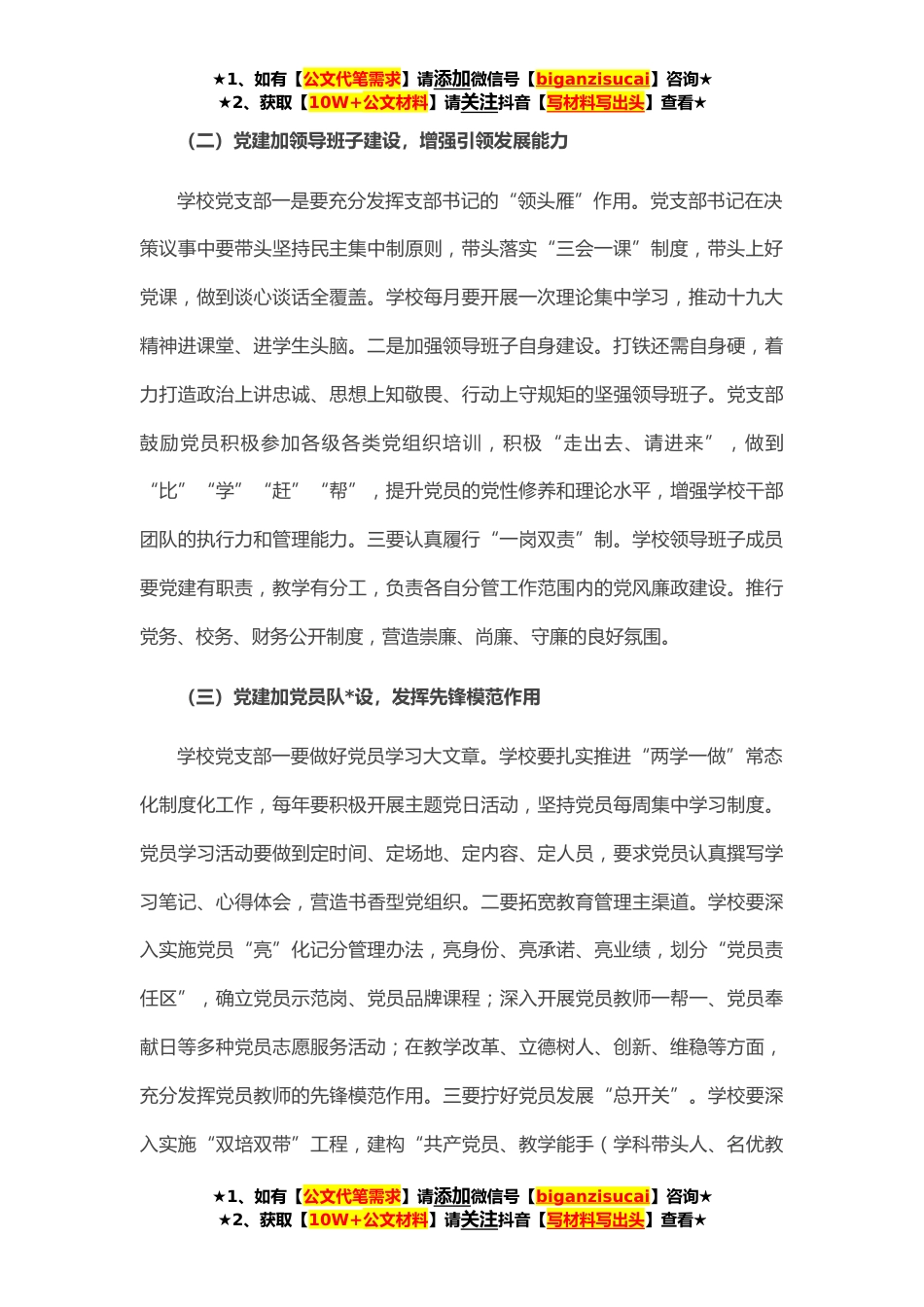 ★1、如有【公文代笔需求】请添加微信号【biganzisucai】咨询★
★2、获取【10W+公文材料】请关注抖音【写材料写出头】查看★

（二）党建加领导班子建设，增强引领发展能力

学校党支部一是要充分发挥支部书记的“领头雁”作用。党支部书记在决策议事中要带头坚持民主集中制原则，带头落实“三会一课”制度，带头上好党课，做到谈心谈话全覆盖。学校每月要开展一次理论集中学习，推动十九大精神进课堂、进学生头脑。二是加强领导班子自身建设。打铁还需自身硬，着力打造政治上讲忠诚、思想上知敬畏、行动上守规矩的坚强领导班子。党支部鼓励党员积极参加各级各类党组织培训，积极“走出去、请进来”，做到“比”“学”“赶”“帮”，提升党员的党性修养和理论水平，增强学校干部团队的执行力和管理能力。三要认真履行“一岗双责”制。学校领导班子成员要党建有职责，教学有分工，负责各自分管工作范围内的党风廉政建设。推行党务、校务、财务公开制度，营造崇廉、尚廉、守廉的良好氛围。

（三）党建加党员队*设，发挥先锋模范作用

学校党支部一要做好党员学习大文章。学校要扎实推进“两学一做”常态化制度化工作，每年要积极开展主题党日活动，坚持党员每周集中学习制度。党员学习活动要做到定时间、定场地、定内容、定人员，要求党员认真撰写学习笔记、心得体会，营造书香型党组织。二要拓宽教育管理主渠道。学校要深入实施党员“亮”化记分管理办法，亮身份、亮承诺、亮业绩，划分“党员责任区”，确立党员示范岗、党员品牌课程；深入开展党员教师一帮一、党员奉献日等多种党员志愿服务活动；在教学改革、立德树人、创新、维稳等方面，充分发挥党员教师的先锋模范作用。三要拧好党员发展“总开关”。学校要深入实施“双培双带”工程，建构“共产党员、教学能手（学科带头人、名优教

★1、如有【公文代笔需求】请添加微信号【biganzisucai】咨询★
★2、获取【10W+公文材料】请关注抖音【写材料写出头】查看★